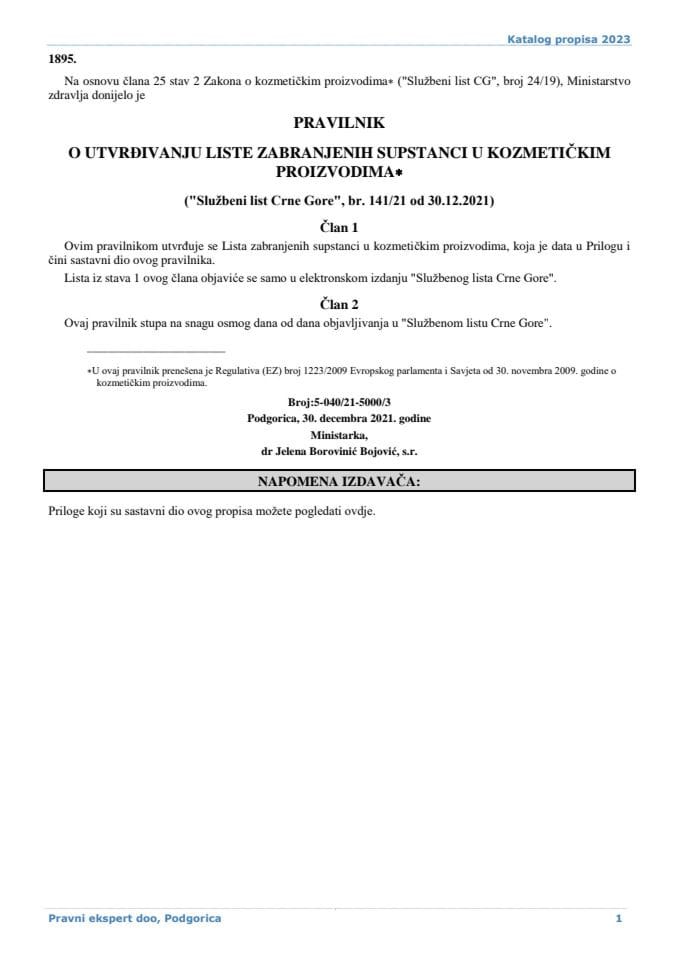 Katalog propisa 2023

1895.

Na osnovu člana 25 stav 2 Zakona o kozmetičkim proizvodima* ("Službeni list CG", broj 24/19), Ministarstvo zdravlja donijelo je

PRAVILNIK

O UTVRĐIVANJU LISTE ZABRANJENIH SUPSTANCI U KOZMETIČKIM PROIZVODIMA*

("Službeni list Crne Gore", br. 141/21 od 30.12.2021)

Član 1

Ovim pravilnikom utvrđuje se Lista zabranjenih supstanci u kozmetičkim proizvodima, koja je data u Prilogu i čini sastavni dio ovog pravilnika.

Lista iz stava 1 ovog člana objaviće se samo u elektronskom izdanju "Službenog lista Crne Gore".

Član 2

Ovaj pravilnik stupa na snagu osmog dana od dana objavljivanja u "Službenom listu Crne Gore".

*U ovaj pravilnik prenešena je Regulativa (EZ) broj 1223/2009 Evropskog parlamenta i Savjeta od 30. novembra 2009. godine o kozmetičkim proizvodima.

Broj:5-040/21-5000/3
Podgorica, 30. decembra 2021. godine
Ministarka,
dr Jelena Borovinić Bojović, s.r.

NAPOMENA IZDAVAČA:

Priloge koji su sastavni dio ovog propisa možete pogledati ovdje.

Pravni ekspert doo, Podgorica

1